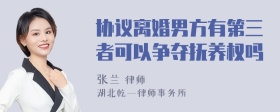 协议离婚男方有第三者可以争夺抚养权吗

张兰 律师
湖北乾一律师事务所